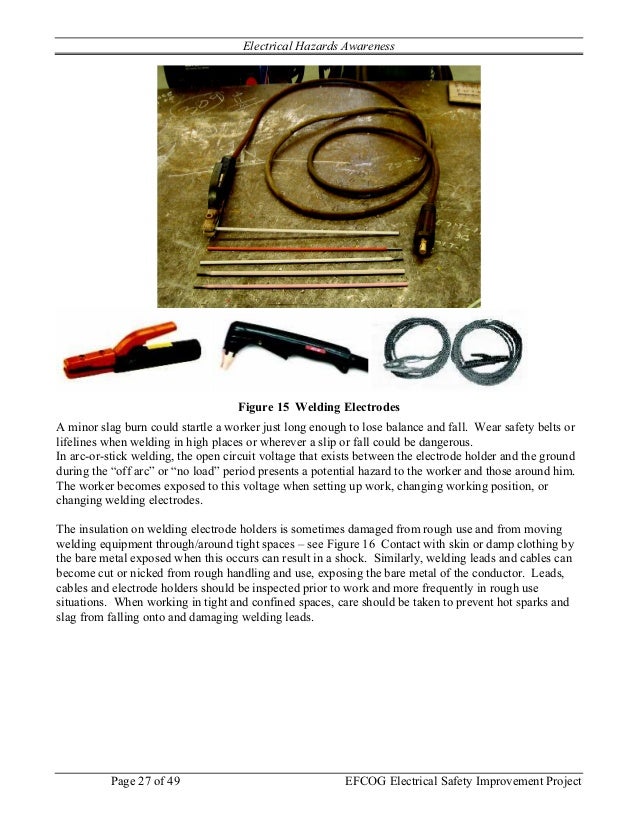 Electrical Hazards Awareness

Figure 15 Welding Electrodes

A minor slag burn could startle a worker just long enough to lose balance and fall. Wear safety belts or lifelines when welding in high places or wherever a slip or fall could be dangerous.
In arc-or-stick welding, the open circuit voltage that exists between the electrode holder and the ground during the “off arc” or “no load” period presents a potential hazard to the worker and those around him. The worker becomes exposed to this voltage when setting up work, changing working position, or changing welding electrodes.

The insulation on welding electrode holders is sometimes damaged from rough use and from moving welding equipment through/around tight spaces – see Figure 16 Contact with skin or damp clothing by the bare metal exposed when this occurs can result in a shock. Similarly, welding leads and cables can become cut or nicked from rough handling and use, exposing the bare metal of the conductor. Leads, cables and electrode holders should be inspected prior to work and more frequently in rough use situations. When working in tight and confined spaces, care should be taken to prevent hot sparks and slag from falling onto and damaging welding leads.

Page 27 of 49 EFCOG Electrical Safety Improvement Project